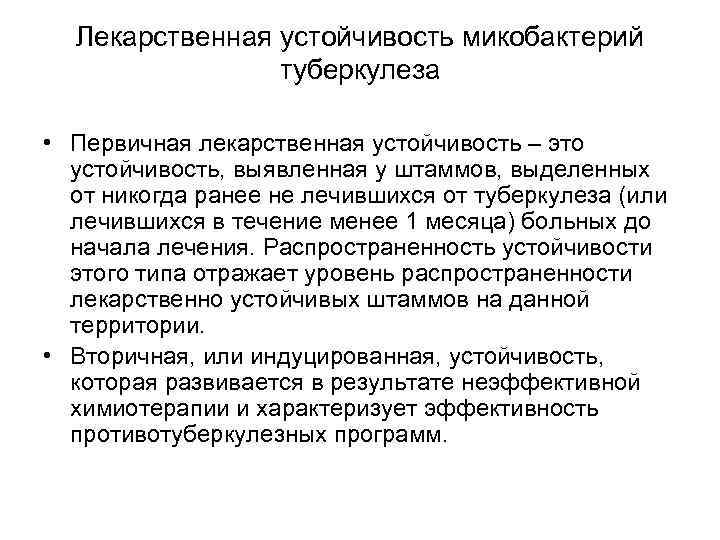 Лекарственная устойчивость микобактерий туберкулеза

• Первичная лекарственная устойчивость – это устойчивость, выявленная у штаммов, выделенных от никогда ранее не лечившихся от туберкулеза (или лечившихся в течение менее 1 месяца) больных до начала лечения. Распространенность устойчивости этого типа отражает уровень распространенности лекарственно устойчивых штаммов на данной территории.

• Вторичная, или индуцированная, устойчивость, которая развивается в результате неэффективной химиотерапии и характеризует эффективность противотуберкулезных программ.